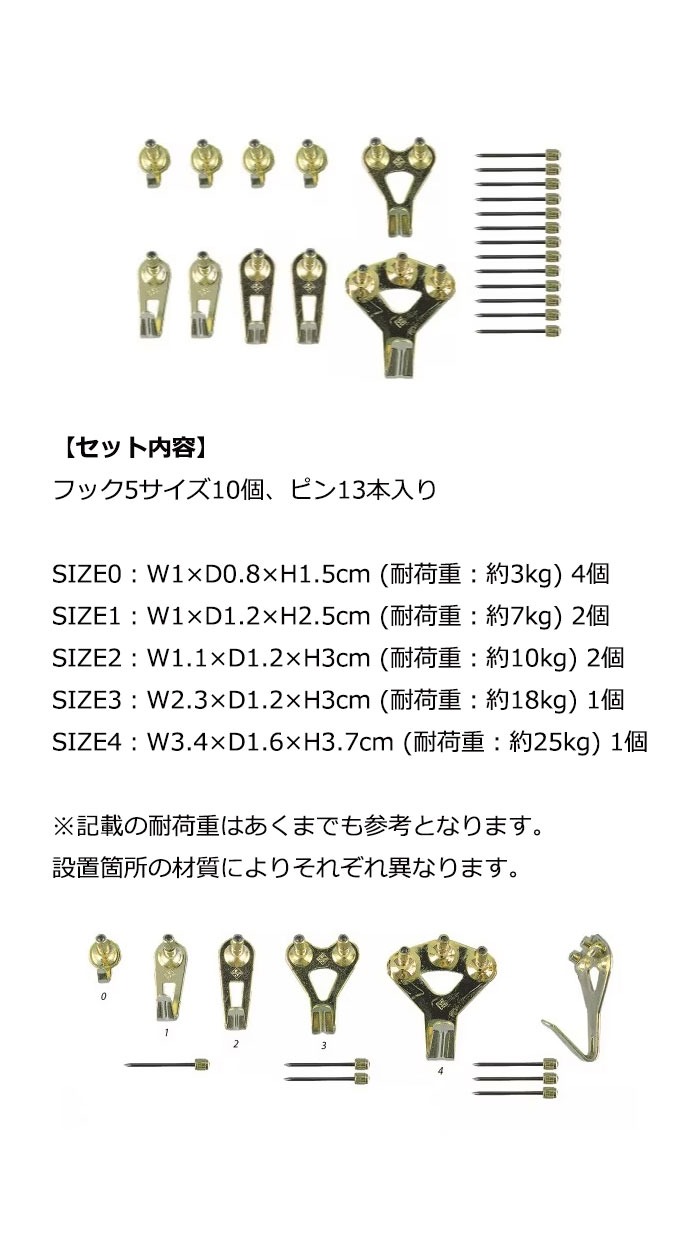 【セット内容】
フック5サイズ10個、ピン13本入り

SIZE0：W1×D0.8×H1.5cm (耐荷重：約3kg) 4個
SIZE1：W1×D1.2×H2.5cm (耐荷重：約7kg) 2個
SIZE2：W1.1×D1.2×H3cm (耐荷重：約10kg) 2個
SIZE3：W2.3×D1.2×H3cm (耐荷重：約18kg) 1個
SIZE4：W3.4×D1.6×H3.7cm (耐荷重：約25kg) 1個

※記載の耐荷重はあくまでも参考となります。
設置箇所の材質によりそれぞれ異なります。

0
1
2
3
4